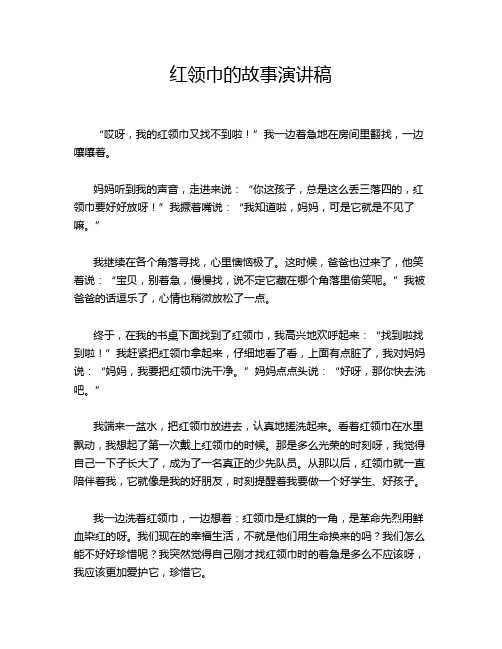 红领巾的故事演讲稿

“哎呀，我的红领巾又找不到啦！”我一边着急地在房间里翻找，一边嚷嚷着。

妈妈听到我的声音，走进来说：“你这孩子，总是这么丢三落四的，红领巾要好好放呀！”我撅着嘴说：“我知道啦，妈妈，可是它就是不见了嘛。”

我继续在各个角落寻找，心里懊恼极了。这时候，爸爸也过来了，他笑着说：“宝贝，别着急，慢慢找，说不定它藏在哪个角落里偷笑呢。”我被爸爸的话逗乐了，心情也稍微放松了一点。

终于，在我的书桌下面找到了红领巾，我高兴地欢呼起来：“找到啦找到啦！”我赶紧把红领巾拿起来，仔细地看了看，上面有点脏了，我对妈妈说：“妈妈，我要把红领巾洗干净。”妈妈点点头说：“好呀，那你快去洗吧。”

我端来一盆水，把红领巾放进去，认真地搓洗起来。看着红领巾在水里飘动，我想起了第一次戴上红领巾的时候。那是多么光荣的时刻呀，我觉得自己一下子长大了，成为了一名真正的少先队员。从那以后，红领巾就一直陪伴着我，它就像是我的好朋友，时刻提醒着我要做一个好学生、好孩子。

我一边洗着红领巾，一边想着：红领巾是红旗的一角，是革命先烈用鲜血染红的呀。我们现在的幸福生活，不就是他们用生命换来的吗？我们怎么能不好好珍惜呢？我突然觉得自己刚才找红领巾时的着急是多么不应该呀，我应该更加爱护它，珍惜它。